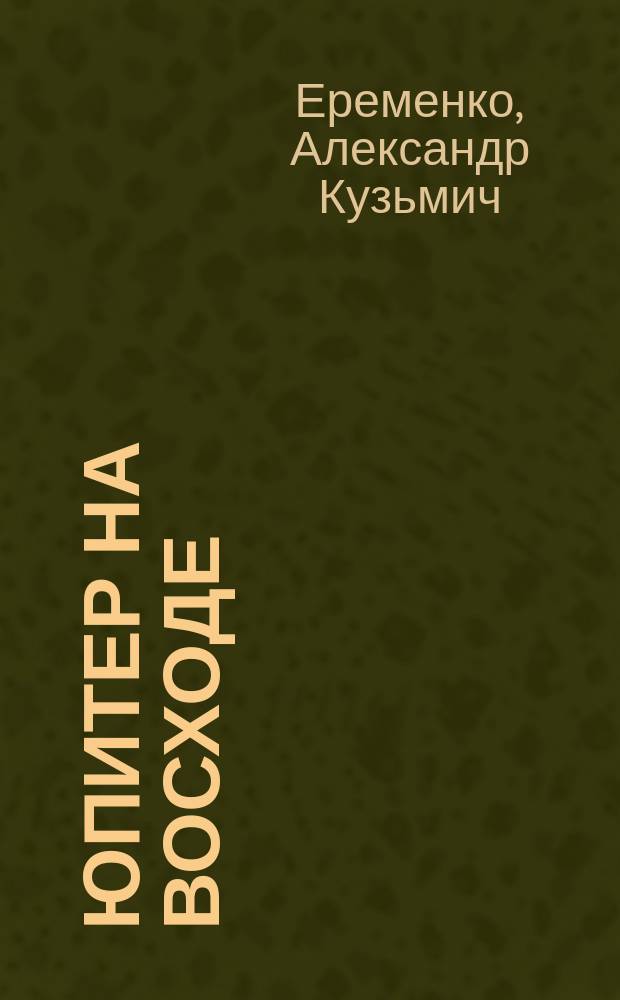 Еременко, Александр Кузьмич

ЮПИТЕР НА ВОСХОДЕ